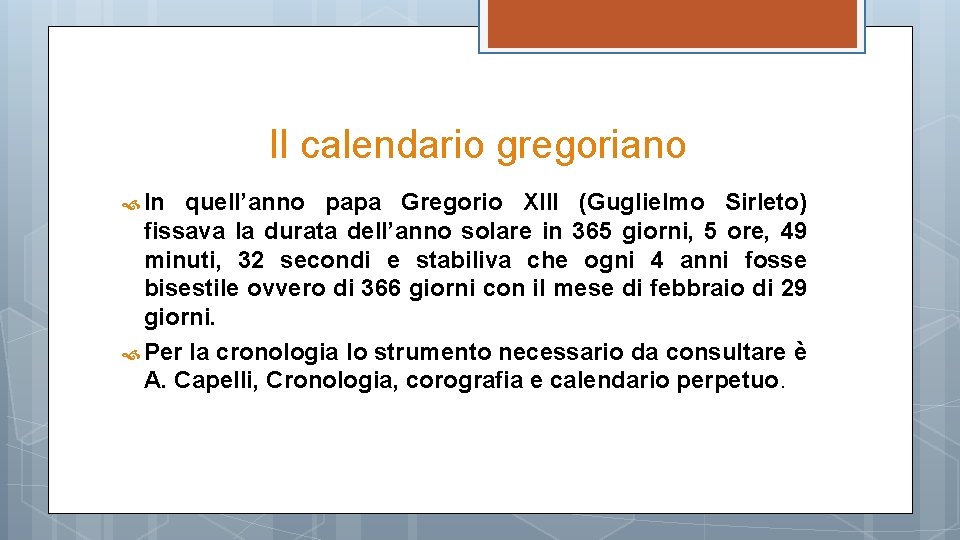 Il calendario gregoriano

In quell’anno papa Gregorio XIII (Guglielmo Sirleto) fissava la durata dell’anno solare in 365 giorni, 5 ore, 49 minuti, 32 secondi e stabiliva che ogni 4 anni fosse bisestile ovvero di 366 giorni con il mese di febbraio di 29 giorni.

Per la cronologia lo strumento necessario da consultare è A. Capelli, Cronologia, corografia e calendario perpetuo.